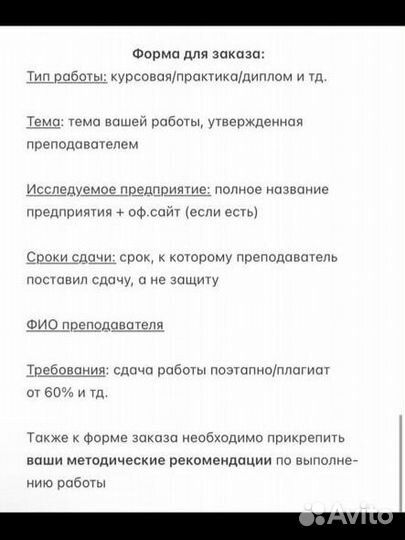 Форма для заказа:
Тип работы: курсовая/практика/диплом и тд.

Тема: тема вашей работы, утвержденная преподавателем

Исследуемое предприятие: полное название предприятия + оф.сайт (если есть)

Сроки сдачи: срок, к которому преподаватель поставил сдачу, а не защиту

ФИО преподавателя

Требования: сдача работы поэтапно/плагиат от 60% и тд.

Также к форме заказа необходимо прикрепить ваши методические рекомендации по выполнению работы

Avito